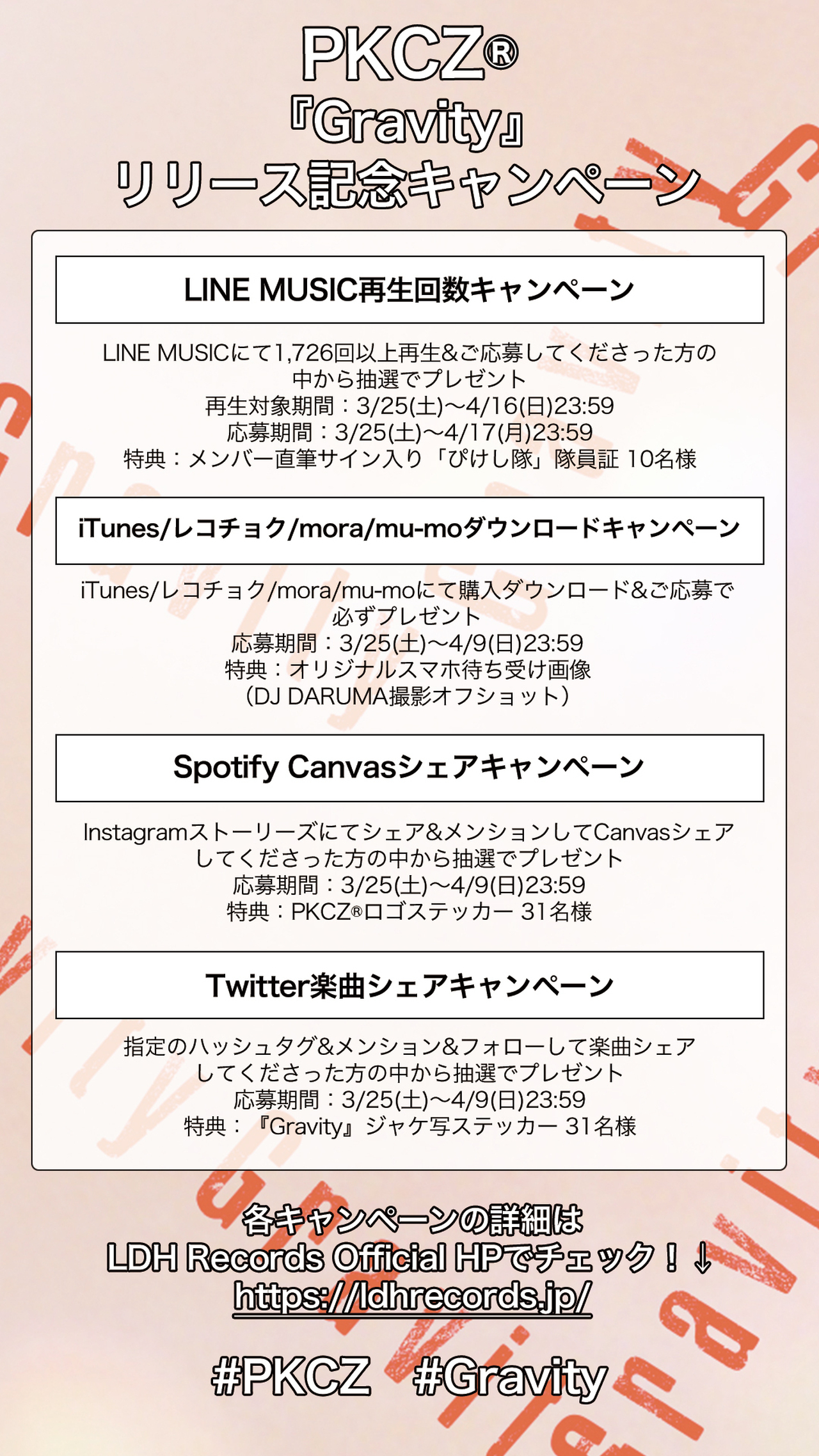 PKCZ®
『Gravity』
リリース記念キャンペーン

LINE MUSIC再生回数キャンペーン

LINE MUSICにて1,726回以上再生&ご応募してくださった方の中から抽選でプレゼント
再生対象期間：3/25(土)〜4/16(日)23:59
応募期間：3/25(土)〜4/17(月)23:59
特典：メンバー直筆サイン入り「ぴけし隊」隊員証 10名様

iTunes/レコチョク/mora/mu-moダウンロードキャンペーン

iTunes/レコチョク/mora/mu-moにて購入ダウンロード&ご応募で必ずプレゼント
応募期間：3/25(土)〜4/9(日)23:59
特典：オリジナルスマホ待ち受け画像
（DJ DARUMA撮影オフショット）

Spotify Canvasシェアキャンペーン

Instagramストーリーズにてシェア&メンションしてCanvasシェアしてくださった方の中から抽選でプレゼント
応募期間：3/25(土)〜4/9(日)23:59
特典：PKCZ®ロゴステッカー 31名様

Twitter楽曲シェアキャンペーン

指定のハッシュタグ&メンション&フォローして楽曲シェアしてくださった方の中から抽選でプレゼント
応募期間：3/25(土)〜4/9(日)23:59
特典：『Gravity』ジャケ写ステッカー 31名様

各キャンペーンの詳細は
LDH Records Official HPでチェック！↓
https://ldhrecords.jp/

#PKCZ #Gravity